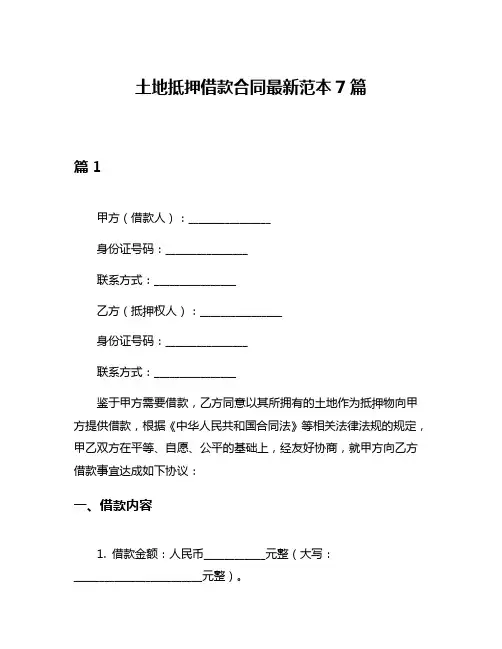 土地抵押借款合同最新范本 7 篇

篇 1

甲方（借款人）：______________

身份证号码：______________

联系方式：______________

乙方（抵押权人）：______________

身份证号码：______________

联系方式：______________

鉴于甲方需要借款，乙方同意以其所拥有的土地作为抵押物向甲方提供借款，根据《中华人民共和国合同法》等相关法律法规的规定，甲乙双方在平等、自愿、公平的基础上，经友好协商，就甲方向乙方借款事宜达成如下协议：

一、借款内容

1. 借款金额：人民币__________元整（大写：______________________元整）。